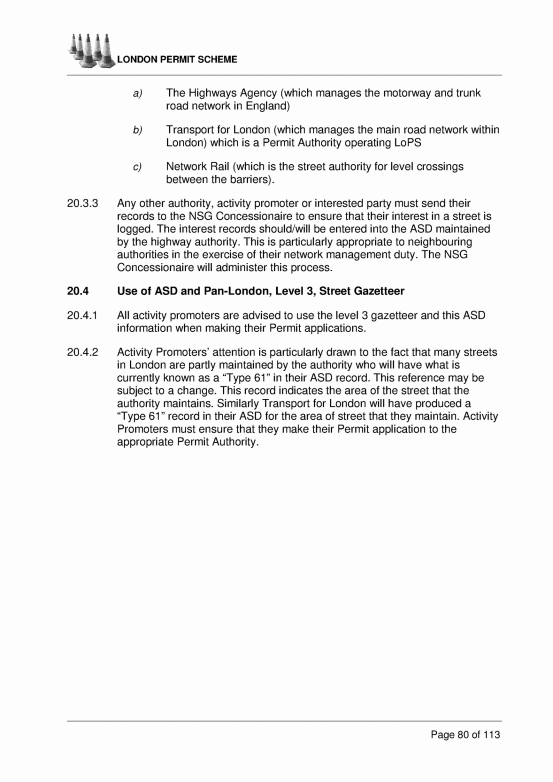 LONDON PERMIT SCHEME

a) The Highways Agency (which manages the motorway and trunk road network in England)

b) Transport for London (which manages the main road network within London) which is a Permit Authority operating LoPS

c) Network Rail (which is the street authority for level crossings between the barriers).

20.3.3 Any other authority, activity promoter or interested party must send their records to the NSG Concessionaire to ensure that their interest in a street is logged. The interest records should/will be entered into the ASD maintained by the highway authority. This is particularly appropriate to neighbouring authorities in the exercise of their network management duty. The NSG Concessionaire will administer this process.

20.4 Use of ASD and Pan-London, Level 3, Street Gazetteer

20.4.1 All activity promoters are advised to use the level 3 gazetteer and this ASD information when making their Permit applications.

20.4.2 Activity Promoters' attention is particularly drawn to the fact that many streets in London are partly maintained by the authority who will have what is currently known as a "Type 61" in their ASD record. This reference may be subject to a change. This record indicates the area of the street that the authority maintains. Similarly Transport for London will have produced a "Type 61" record in their ASD for the area of street that they maintain. Activity Promoters must ensure that they make their Permit application to the appropriate Permit Authority.

Page 80 of 113